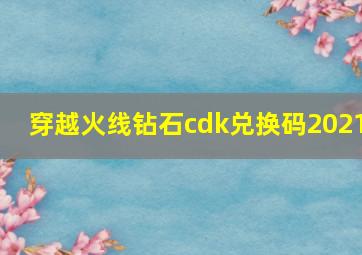 穿越火线钻石cdk兑换码2021